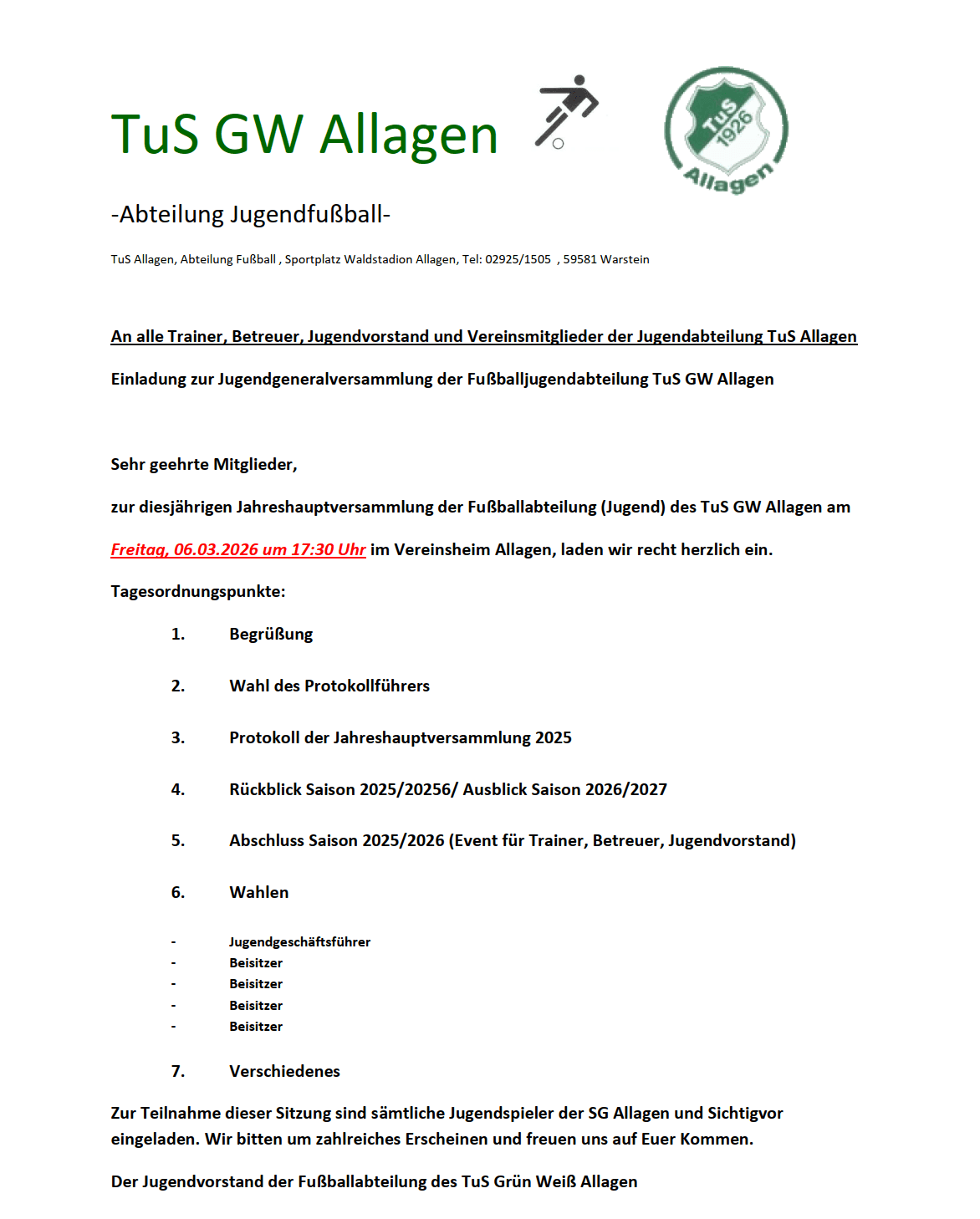 TuS GW Allagen

TuS 1926 Allagen

-Abteilung Jugendfußball-

TuS Allagen, Abteilung Fußball , Sportplatz Waldstadion Allagen, Tel: 02925/1505 , 59581 Warstein

An alle Trainer, Betreuer, Jugendvorstand und Vereinsmitglieder der Jugendabteilung TuS Allagen

Einladung zur Jugendgeneralversammlung der Fußballjugendabteilung TuS GW Allagen

Sehr geehrte Mitglieder,

zur diesjährigen Jahreshauptversammlung der Fußballabteilung (Jugend) des TuS GW Allagen am

Freitag, 06.03.2026 um 17:30 Uhr im Vereinsheim Allagen, laden wir recht herzlich ein.

Tagesordnungspunkte:

1. Begrüßung

2. Wahl des Protokollführers

3. Protokoll der Jahreshauptversammlung 2025

4. Rückblick Saison 2025/20256/ Ausblick Saison 2026/2027

5. Abschluss Saison 2025/2026 (Event für Trainer, Betreuer, Jugendvorstand)

6. Wahlen

- Jugendgeschäftsführer
- Beisitzer
- Beisitzer
- Beisitzer
- Beisitzer

7. Verschiedenes

Zur Teilnahme dieser Sitzung sind sämtliche Jugendspieler der SG Allagen und Sichtigvor eingeladen. Wir bitten um zahlreiches Erscheinen und freuen uns auf Euer Kommen.

Der Jugendvorstand der Fußballabteilung des TuS Grün Weiß Allagen